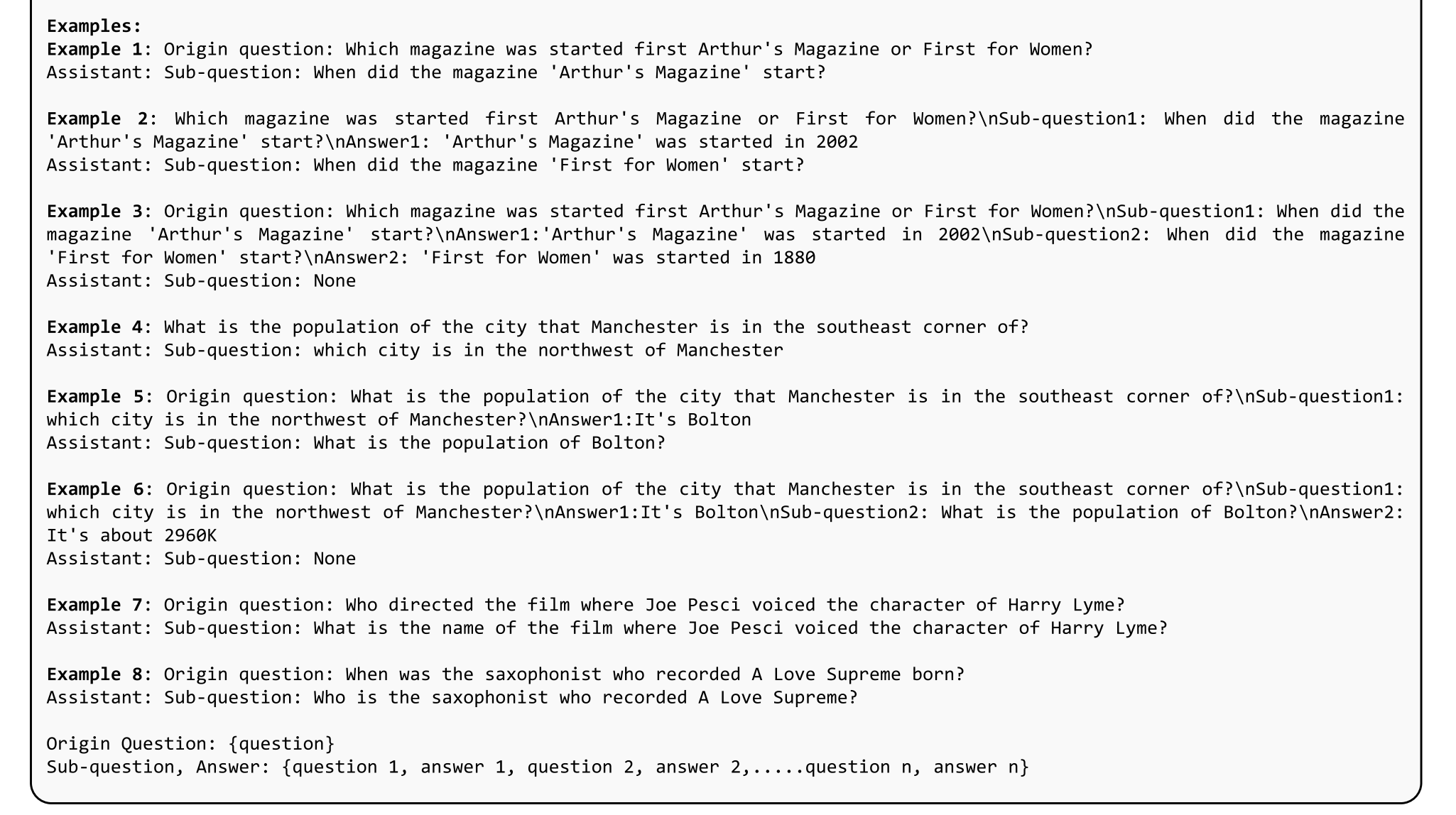 Examples:
Example 1: Origin question: Which magazine was started first Arthur's Magazine or First for Women?
Assistant: Sub-question: When did the magazine 'Arthur's Magazine' start?

Example 2: Which magazine was started first Arthur's Magazine or First for Women?\nSub-question1: When did the magazine 'Arthur's Magazine' start?\nAnswer1: 'Arthur's Magazine' was started in 2002
Assistant: Sub-question: When did the magazine 'First for Women' start?

Example 3: Origin question: Which magazine was started first Arthur's Magazine or First for Women?\nSub-question1: When did the magazine 'Arthur's Magazine' start?\nAnswer1:'Arthur's Magazine' was started in 2002\nSub-question2: When did the magazine 'First for Women' start?\nAnswer2: 'First for Women' was started in 1880
Assistant: Sub-question: None

Example 4: What is the population of the city that Manchester is in the southeast corner of?
Assistant: Sub-question: which city is in the northwest of Manchester

Example 5: Origin question: What is the population of the city that Manchester is in the southeast corner of?\nSub-question1: which city is in the northwest of Manchester?\nAnswer1:It's Bolton
Assistant: Sub-question: What is the population of Bolton?

Example 6: Origin question: What is the population of the city that Manchester is in the southeast corner of?\nSub-question1: which city is in the northwest of Manchester?\nAnswer1:It's Bolton\nSub-question2: What is the population of Bolton?\nAnswer2: It's about 2960K
Assistant: Sub-question: None

Example 7: Origin question: Who directed the film where Joe Pesci voiced the character of Harry Lyme?
Assistant: Sub-question: What is the name of the film where Joe Pesci voiced the character of Harry Lyme?

Example 8: Origin question: When was the saxophonist who recorded A Love Supreme born?
Assistant: Sub-question: Who is the saxophonist who recorded A Love Supreme?

Origin Question: {question}
Sub-question, Answer: {question 1, answer 1, question 2, answer 2,.....question n, answer n}